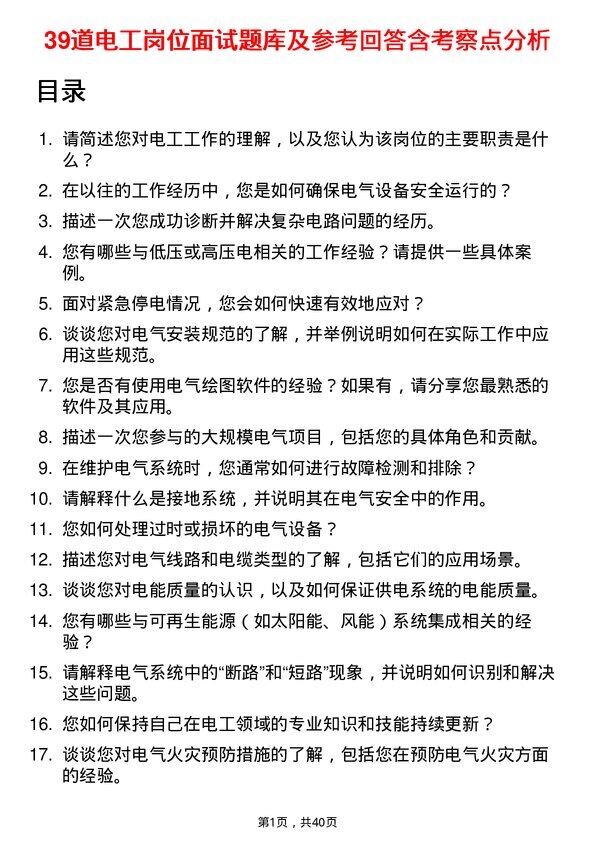 39道电工岗位面试题库及参考回答含考察点分析

目录

1. 请简述您对电工工作的理解，以及您认为该岗位的主要职责是什么？
2. 在以往的工作经历中，您是如何确保电气设备安全运行的？
3. 描述一次您成功诊断并解决复杂电路问题的经历。
4. 您有哪些与低压或高压电相关的工作经验？请提供一些具体案例。
5. 面对紧急停电情况，您会如何快速有效地应对？
6. 谈谈您对电气安装规范的了解，并举例说明如何在实际工作中应用这些规范。
7. 您是否有使用电气绘图软件的经验？如果有，请分享您最熟悉的软件及其应用。
8. 描述一次您参与的大规模电气项目，包括您的具体角色和贡献。
9. 在维护电气系统时，您通常如何进行故障检测和排除？
10. 请解释什么是接地系统，并说明其在电气安全中的作用。
11. 您如何处理过时或损坏的电气设备？
12. 描述您对电气线路和电缆类型的了解，包括它们的应用场景。
13. 谈谈您对电能质量的认识，以及如何保证供电系统的电能质量。
14. 您有哪些与可再生能源（如太阳能、风能）系统集成相关的经验？
15. 请解释电气系统中的“断路”和“短路”现象，并说明如何识别和解决这些问题。
16. 您如何保持自己在电工领域的专业知识和技能持续更新？
17. 谈谈您对电气火灾预防措施的了解，包括您在预防电气火灾方面的经验。

第1页，共40页